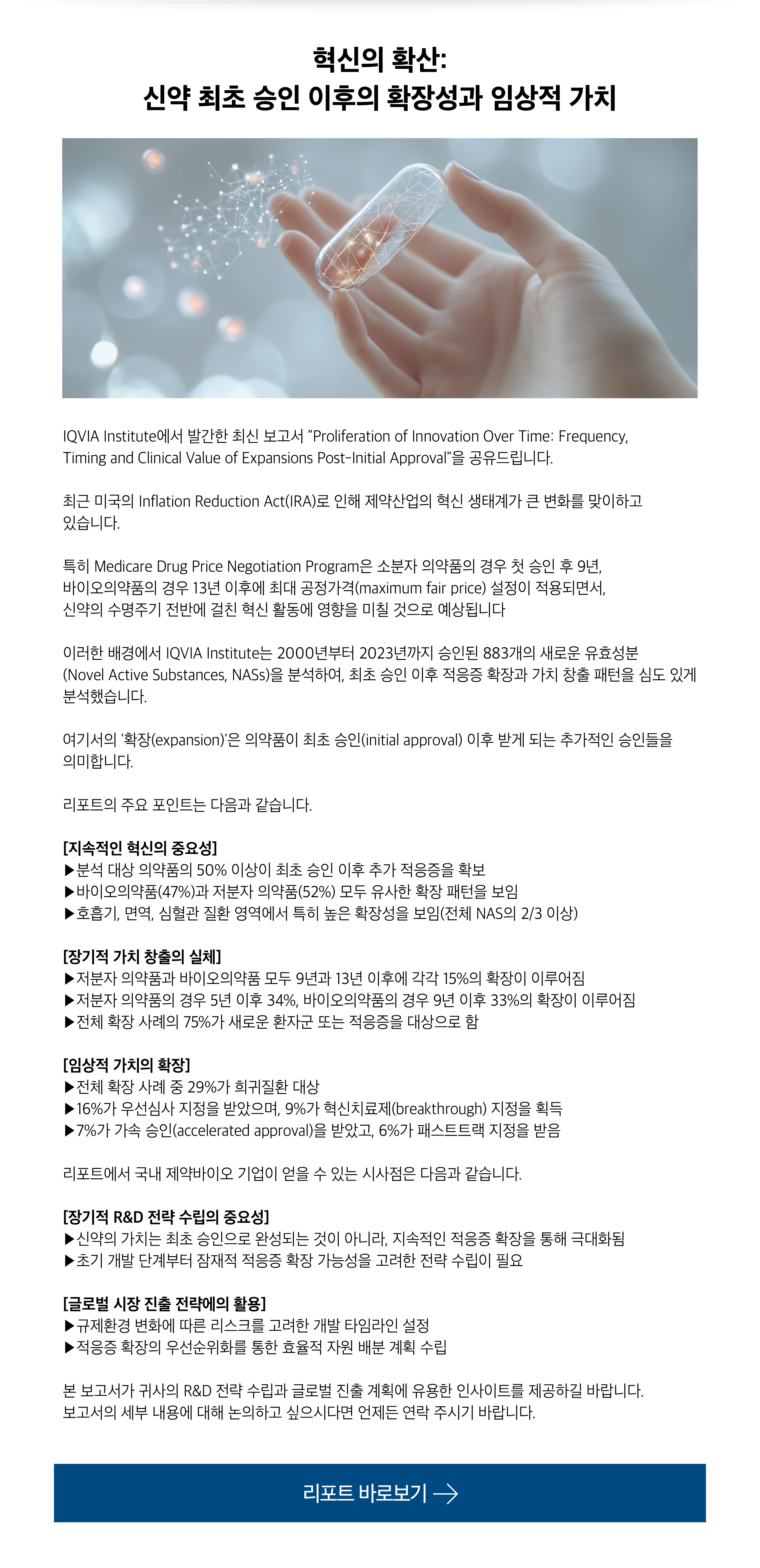 혁신의 확산:
신약 최초 승인 이후의 확장성과 임상적 가치

IQVIA Institute에서 발간한 최신 보고서 "Proliferation of Innovation Over Time: Frequency, Timing and Clinical Value of Expansions Post-Initial Approval"을 공유드립니다.

최근 미국의 Inflation Reduction Act(IRA)로 인해 제약산업의 혁신 생태계가 큰 변화를 맞이하고 있습니다.

특히 Medicare Drug Price Negotiation Program은 소분자 의약품의 경우 첫 승인 후 9년, 바이오의약품의 경우 13년 이후에 최대 공정가격(maximum fair price) 설정이 적용되면서, 신약의 수명주기 전반에 걸친 혁신 활동에 영향을 미칠 것으로 예상됩니다

이러한 배경에서 IQVIA Institute는 2000년부터 2023년까지 승인된 883개의 새로운 유효성분 (Novel Active Substances, NASs)을 분석하여, 최초 승인 이후 적응증 확장과 가치 창출 패턴을 심도 있게 분석했습니다.

여기서의 '확장(expansion)'은 의약품이 최초 승인(initial approval) 이후 받게 되는 추가적인 승인들을 의미합니다.

리포트의 주요 포인트는 다음과 같습니다.

[지속적인 혁신의 중요성]
▶분석 대상 의약품의 50% 이상이 최초 승인 이후 추가 적응증을 확보
▶바이오의약품(47%)과 저분자 의약품(52%) 모두 유사한 확장 패턴을 보임
▶호흡기, 면역, 심혈관 질환 영역에서 특히 높은 확장성을 보임(전체 NAS의 2/3 이상)

[장기적 가치 창출의 실체]
▶저분자 의약품과 바이오의약품 모두 9년과 13년 이후에 각각 15%의 확장이 이루어짐
▶저분자 의약품의 경우 5년 이후 34%, 바이오의약품의 경우 9년 이후 33%의 확장이 이루어짐
▶전체 확장 사례의 75%가 새로운 환자군 또는 적응증을 대상으로 함

[임상적 가치의 확장]
▶전체 확장 사례 중 29%가 희귀질환 대상
▶16%가 우선심사 지정을 받았으며, 9%가 혁신치료제(breakthrough) 지정을 획득
▶7%가 가속 승인(accelerated approval)을 받았고, 6%가 패스트트랙 지정을 받음

리포트에서 국내 제약바이오 기업이 얻을 수 있는 시사점은 다음과 같습니다.

[장기적 R&D 전략 수립의 중요성]
▶신약의 가치는 최초 승인으로 완성되는 것이 아니라, 지속적인 적응증 확장을 통해 극대화됨
▶초기 개발 단계부터 잠재적 적응증 확장 가능성을 고려한 전략 수립이 필요

[글로벌 시장 진출 전략에의 활용]
▶규제환경 변화에 따른 리스크를 고려한 개발 타임라인 설정
▶적응증 확장의 우선순위화를 통한 효율적 자원 배분 계획 수립

본 보고서가 귀사의 R&D 전략 수립과 글로벌 진출 계획에 유용한 인사이트를 제공하길 바랍니다. 보고서의 세부 내용에 대해 논의하고 싶으시다면 언제든 연락 주시기 바랍니다.

리포트 바로보기 →